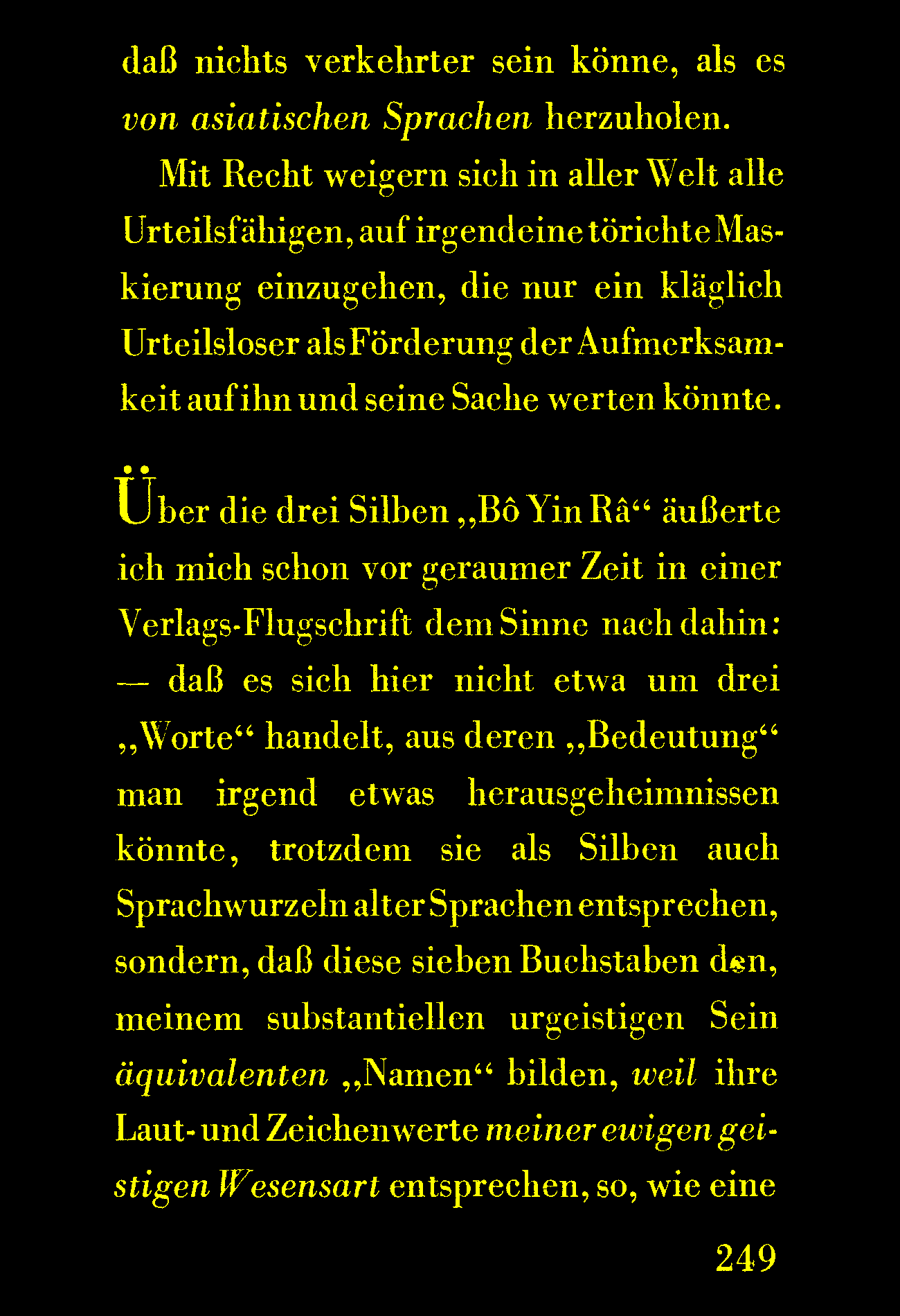 daß nichts verkehrter sein könne, als es von asiatischen Sprachen herzuholen.

Mit Recht weigern sich in aller Welt alle Urteilsfähigen, auf irgendeine törichte Maskierung einzugehen, die nur ein kläglich Urteilsloser als Förderung der Aufmerksamkeit auf ihn und seine Sache werten könnte.

Über die drei Silben „Bô Yin Râ“ äußerte ich mich schon vor geraumer Zeit in einer Verlags-Flugschrift dem Sinne nach dahin: — daß es sich hier nicht etwa um drei „Worte“ handelt, aus deren „Bedeutung“ man irgend etwas herausgeheimnissen könnte, trotzdem sie als Silben auch Sprachwurzeln alter Sprachen entsprechen, sondern, daß diese sieben Buchstaben den, meinem substantiellen urgeistigen Sein äquivalenten „Namen“ bilden, weil ihre Laut- und Zeichenwerte meiner ewigen geistigen Wesensart entsprechen, so, wie eine

249